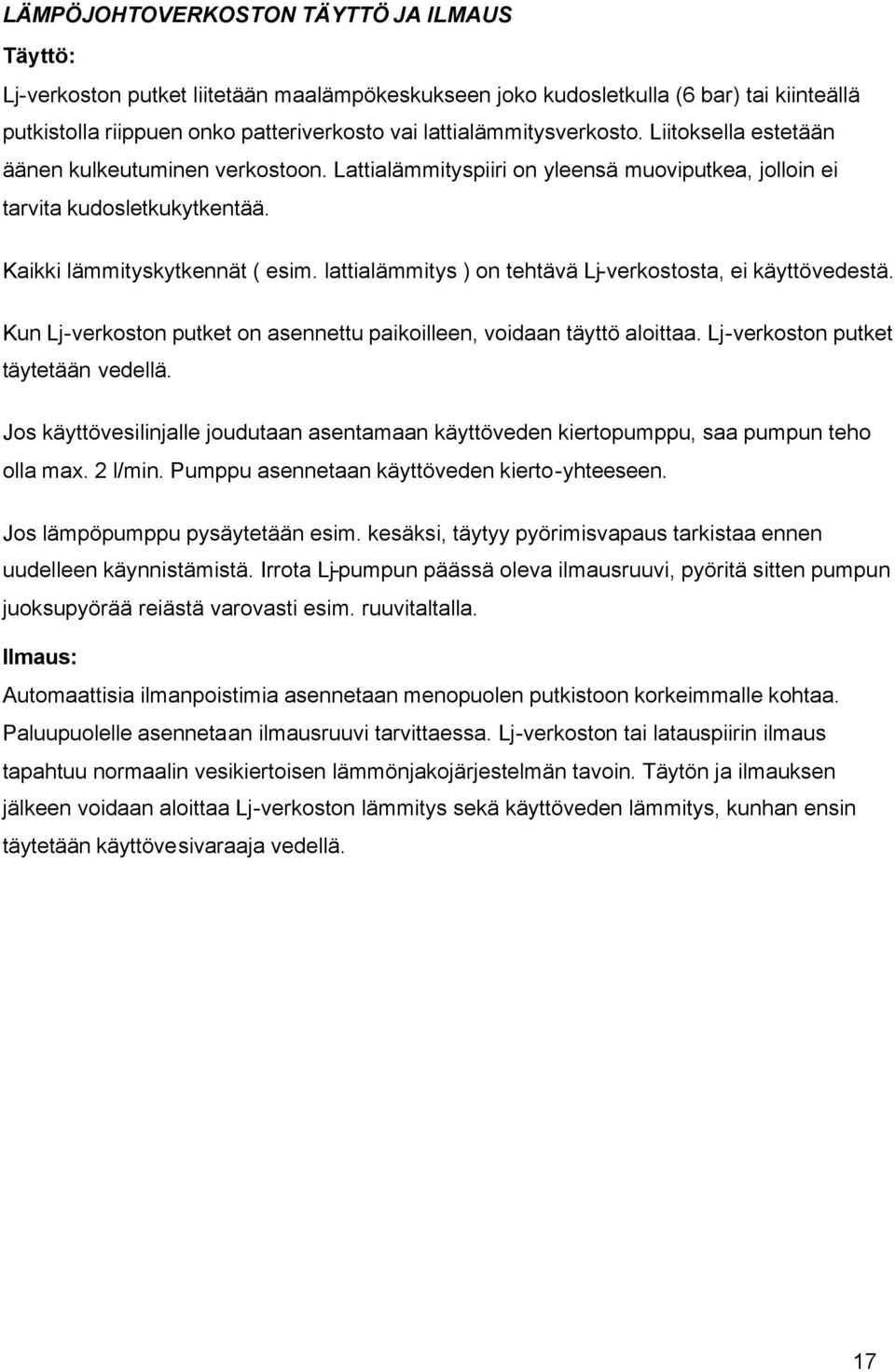 LÄMPÖJOHTOVERKOSTON TÄYTTÖ JA ILMAUS

Täyttö:

Lj-verkoston putket liitetään maalämpökeskukseen joko kudosletkulla (6 bar) tai kiinteällä putkistolla riippuen onko patteriverkosto vai lattialämmitysverkosto. Liitoksella estetään äänen kulkeutuminen verkostoon. Lattialämmityspiiri on yleensä muoviputkea, jolloin ei tarvita kudosletkukytkentää.

Kaikki lämmityskytkennät ( esim. lattialämmitys ) on tehtävä Lj-verkostosta, ei käyttövedestä.

Kun Lj-verkoston putket on asennettu paikoilleen, voidaan täyttö aloittaa. Lj-verkoston putket täytetään vedellä.

Jos käyttövesilinjalle joudutaan asentamaan käyttöveden kiertopumppu, saa pumpun teho olla max. 2 l/min. Pumppu asennetaan käyttöveden kierto-yhteeseen.

Jos lämpöpumppu pysäytetään esim. kesäksi, täytyy pyörimisvapaus tarkistaa ennen uudelleen käynnistämistä. Irrota Lj-pumpun päässä oleva ilmausruuvi, pyöritä sitten pumpun juoksupyörää reiästä varovasti esim. ruuvitaltalla.

Ilmaus:

Automaattisia ilmanpoistimia asennetaan menopuolen putkistoon korkeimmalle kohtaa. Paluupuolelle asennetaan ilmausruuvi tarvittaessa. Lj-verkoston tai latauspiirin ilmaus tapahtuu normaalin vesikiertoisen lämmönjakojärjestelmän tavoin. Täytön ja ilmauksen jälkeen voidaan aloittaa Lj-verkoston lämmitys sekä käyttöveden lämmitys, kunhan ensin täytetään käyttövesivaraaja vedellä.

17